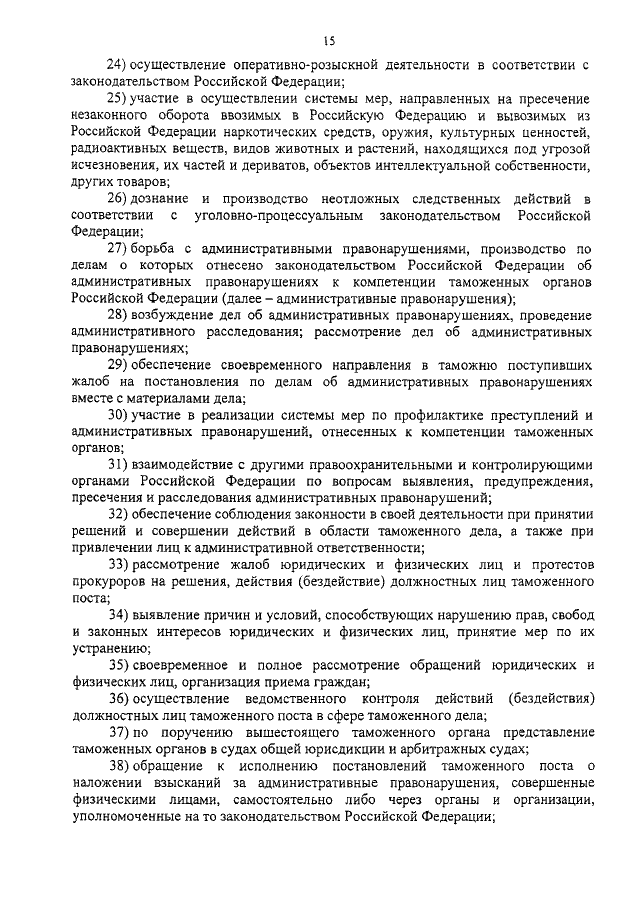 15

24) осуществление оперативно-розыскной деятельности в соответствии с законодательством Российской Федерации;

25) участие в осуществлении системы мер, направленных на пресечение незаконного оборота ввозимых в Российскую Федерацию и вывозимых из Российской Федерации наркотических средств, оружия, культурных ценностей, радиоактивных веществ, видов животных и растений, находящихся под угрозой исчезновения, их частей и дериватов, объектов интеллектуальной собственности, других товаров;

26) дознание и производство неотложных следственных действий в соответствии с уголовно-процессуальным законодательством Российской Федерации;

27) борьба с административными правонарушениями, производство по делам о которых отнесено законодательством Российской Федерации об административных правонарушениях к компетенции таможенных органов Российской Федерации (далее – административные правонарушения);

28) возбуждение дел об административных правонарушениях, проведение административного расследования; рассмотрение дел об административных правонарушениях;

29) обеспечение своевременного направления в таможню поступивших жалоб на постановления по делам об административных правонарушениях вместе с материалами дела;

30) участие в реализации системы мер по профилактике преступлений и административных правонарушений, отнесенных к компетенции таможенных органов;

31) взаимодействие с другими правоохранительными и контролирующими органами Российской Федерации по вопросам выявления, предупреждения, пресечения и расследования административных правонарушений;

32) обеспечение соблюдения законности в своей деятельности при принятии решений и совершении действий в области таможенного дела, а также при привлечении лиц к административной ответственности;

33) рассмотрение жалоб юридических и физических лиц и протестов прокуроров на решения, действия (бездействие) должностных лиц таможенного поста;

34) выявление причин и условий, способствующих нарушению прав, свобод и законных интересов юридических и физических лиц, принятие мер по их устранению;

35) своевременное и полное рассмотрение обращений юридических и физических лиц, организация приема граждан;

36) осуществление ведомственного контроля действий (бездействия) должностных лиц таможенного поста в сфере таможенного дела;

37) по поручению вышестоящего таможенного органа представление таможенных органов в судах общей юрисдикции и арбитражных судах;

38) обращение к исполнению постановлений таможенного поста о наложении взысканий за административные правонарушения, совершенные физическими лицами, самостоятельно либо через органы и организации, уполномоченные на то законодательством Российской Федерации;